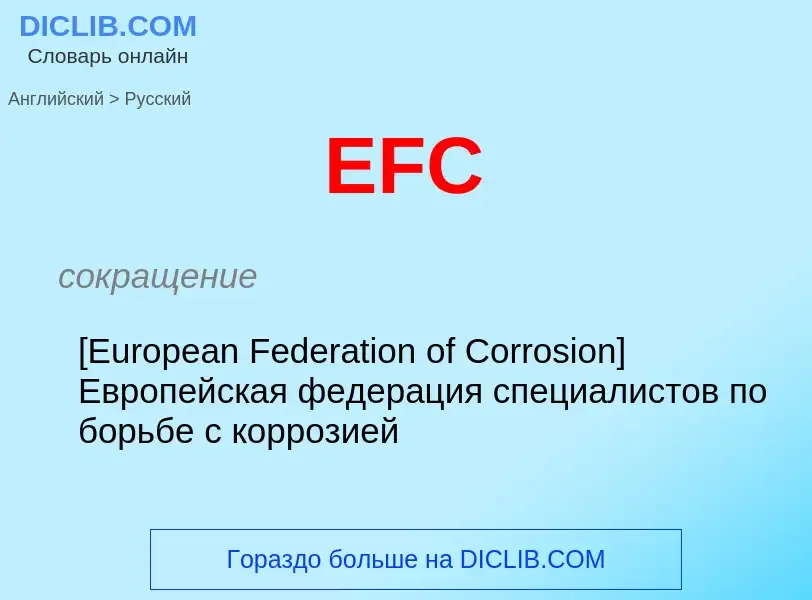 DICLIB.COM
Словарь онлайн

Английский > Русский

EFC

сокращение

[European Federation of Corrosion] Европейская федерация специалистов по борьбе с коррозией

Гораздо больше на DICLIB.COM